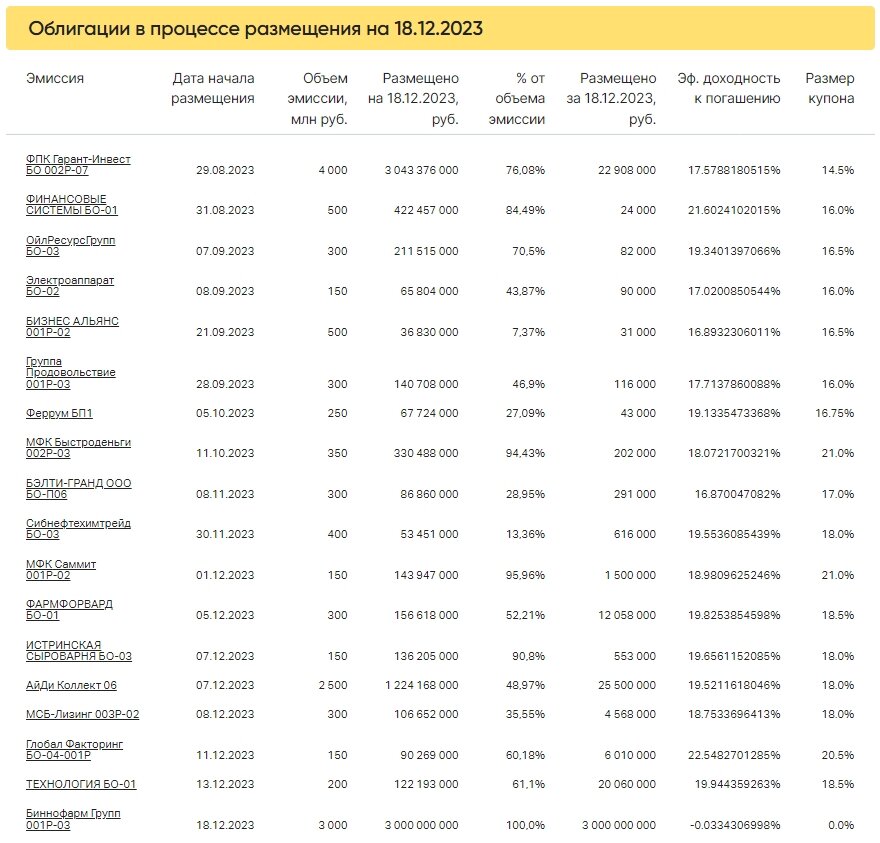 Облигации в процессе размещения на 18.12.2023

| Эмиссия | Дата начала размещения | Объем эмиссии, млн руб. | Размещено на 18.12.2023, руб. | % от объема эмиссии | Размещено за 18.12.2023, руб. | Эф. доходность к погашению | Размер купона |
|---|---|---|---|---|---|---|---|
| ФПК Гарант-Инвест БО 002Р-07 | 29.08.2023 | 4 000 | 3 043 376 000 | 76,08% | 22 908 000 | 17.5788180515% | 14.5% |
| ФИНАНСОВЫЕ СИСТЕМЫ БО-01 | 31.08.2023 | 500 | 422 457 000 | 84,49% | 24 000 | 21.6024102015% | 16.0% |
| ОйлРесурсГрупп БО-03 | 07.09.2023 | 300 | 211 515 000 | 70,5% | 82 000 | 19.3401397066% | 16.5% |
| Электроаппарат БО-02 | 08.09.2023 | 150 | 65 804 000 | 43,87% | 90 000 | 17.0200850544% | 16.0% |
| БИЗНЕС АЛЬЯНС 001Р-02 | 21.09.2023 | 500 | 36 830 000 | 7,37% | 31 000 | 16.8932306011% | 16.5% |
| Группа Продовольствие 001Р-03 | 28.09.2023 | 300 | 140 708 000 | 46,9% | 116 000 | 17.7137860088% | 16.0% |
| Феррум БП1 | 05.10.2023 | 250 | 67 724 000 | 27,09% | 43 000 | 19.1335473368% | 16.75% |
| МФК Быстроденьги 002Р-03 | 11.10.2023 | 350 | 330 488 000 | 94,43% | 202 000 | 18.0721700321% | 21.0% |
| БЭЛТИ-ГРАНД ООО БО-П06 | 08.11.2023 | 300 | 86 860 000 | 28,95% | 291 000 | 16.870047082% | 17.0% |
| Сибнефтехимтрейд БО-03 | 30.11.2023 | 400 | 53 451 000 | 13,36% | 616 000 | 19.5536085439% | 18.0% |
| МФК Саммит 001Р-02 | 01.12.2023 | 150 | 143 947 000 | 95,96% | 1 500 000 | 18.9809625246% | 21.0% |
| ФАРМФОРВАРД БО-01 | 05.12.2023 | 300 | 156 618 000 | 52,21% | 12 058 000 | 19.8253854598% | 18.5% |
| ИСТРИНСКАЯ СЫРОВАРНЯ БО-03 | 07.12.2023 | 150 | 136 205 000 | 90,8% | 553 000 | 19.6561152085% | 18.0% |
| АйДи Коллект 06 | 07.12.2023 | 2 500 | 1 224 168 000 | 48,97% | 25 500 000 | 19.5211618046% | 18.0% |
| МСБ-Лизинг 003Р-02 | 08.12.2023 | 300 | 106 652 000 | 35,55% | 4 568 000 | 18.7533696413% | 18.0% |
| Глобал Факторинг БО-04-001Р | 11.12.2023 | 150 | 90 269 000 | 60,18% | 6 010 000 | 22.5482701285% | 20.5% |
| ТЕХНОЛОГИЯ БО-01 | 13.12.2023 | 200 | 122 193 000 | 61,1% | 20 060 000 | 19.944359263% | 18.5% |
| Биннофарм Групп 001Р-03 | 18.12.2023 | 3 000 | 3 000 000 000 | 100,0% | 3 000 000 000 | -0.0334306998% | 0.0% |